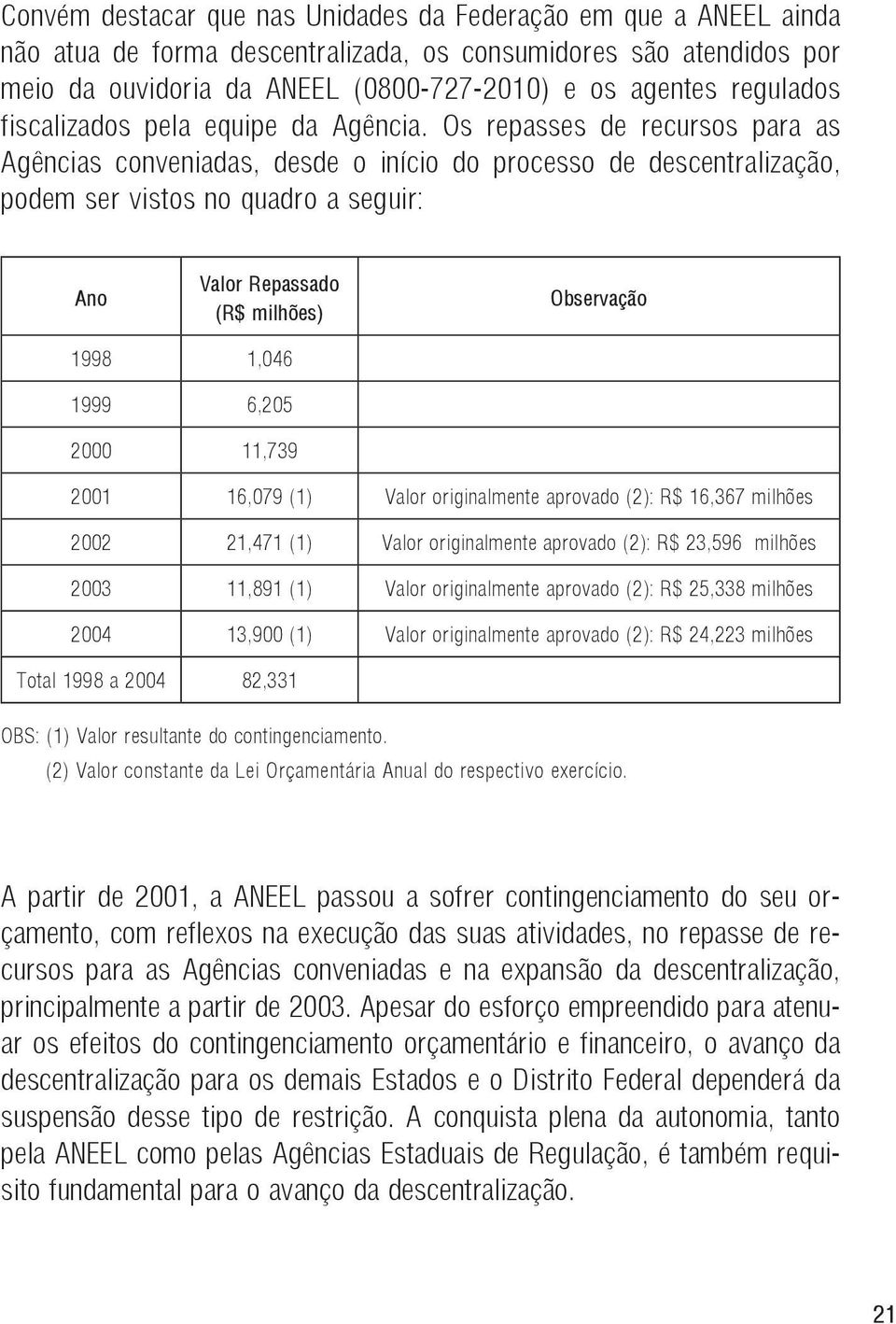 Convém destacar que nas Unidades da Federação em que a ANEEL ainda não atua de forma descentralizada, os consumidores são atendidos por meio da ouvidoria da ANEEL (0800-727-2010) e os agentes regulados fiscalizados pela equipe da Agência. Os repasses de recursos para as Agências conveniadas, desde o início do processo de descentralização, podem ser vistos no quadro a seguir:

| Ano | Valor Repassado (R$ milhões) | Observação |
|---|---|---|
| 1998 | 1,046 | |
| 1999 | 6,205 | |
| 2000 | 11,739 | |
| 2001 | 16,079 (1) | Valor originalmente aprovado (2): R$ 16,367 milhões |
| 2002 | 21,471 (1) | Valor originalmente aprovado (2): R$ 23,596 milhões |
| 2003 | 11,891 (1) | Valor originalmente aprovado (2): R$ 25,338 milhões |
| 2004 | 13,900 (1) | Valor originalmente aprovado (2): R$ 24,223 milhões |
| Total 1998 a 2004 | 82,331 | |

OBS: (1) Valor resultante do contingenciamento.
(2) Valor constante da Lei Orçamentária Anual do respectivo exercício.

A partir de 2001, a ANEEL passou a sofrer contingenciamento do seu orçamento, com reflexos na execução das suas atividades, no repasse de recursos para as Agências conveniadas e na expansão da descentralização, principalmente a partir de 2003. Apesar do esforço empreendido para atenuar os efeitos do contingenciamento orçamentário e financeiro, o avanço da descentralização para os demais Estados e o Distrito Federal dependerá da suspensão desse tipo de restrição. A conquista plena da autonomia, tanto pela ANEEL como pelas Agências Estaduais de Regulação, é também requisito fundamental para o avanço da descentralização.

21